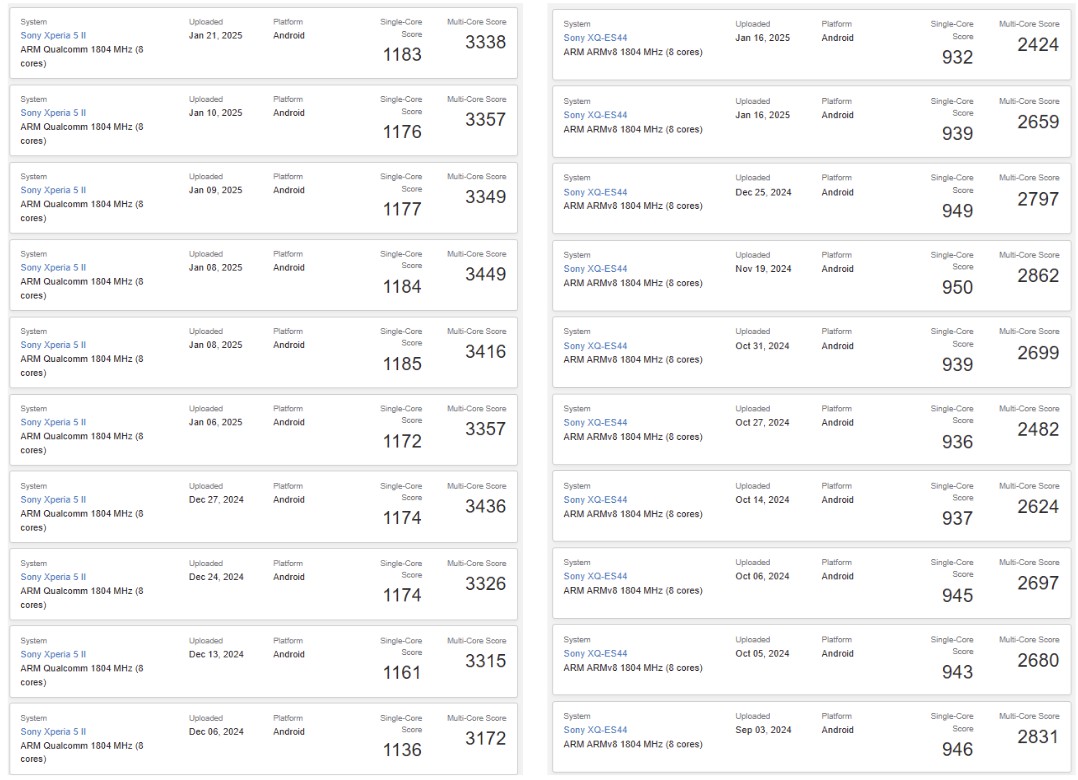 System
Sony Xperia 5 II
ARM Qualcomm 1804 MHz (8 cores)
Uploaded
Jan 21, 2025
Platform
Android
Single-Core Score
1183
Multi-Core Score
3338

System
Sony Xperia 5 II
ARM Qualcomm 1804 MHz (8 cores)
Uploaded
Jan 10, 2025
Platform
Android
Single-Core Score
1176
Multi-Core Score
3357

System
Sony Xperia 5 II
ARM Qualcomm 1804 MHz (8 cores)
Uploaded
Jan 09, 2025
Platform
Android
Single-Core Score
1177
Multi-Core Score
3349

System
Sony Xperia 5 II
ARM Qualcomm 1804 MHz (8 cores)
Uploaded
Jan 08, 2025
Platform
Android
Single-Core Score
1184
Multi-Core Score
3449

System
Sony Xperia 5 II
ARM Qualcomm 1804 MHz (8 cores)
Uploaded
Jan 08, 2025
Platform
Android
Single-Core Score
1185
Multi-Core Score
3416

System
Sony Xperia 5 II
ARM Qualcomm 1804 MHz (8 cores)
Uploaded
Jan 06, 2025
Platform
Android
Single-Core Score
1172
Multi-Core Score
3357

System
Sony Xperia 5 II
ARM Qualcomm 1804 MHz (8 cores)
Uploaded
Dec 27, 2024
Platform
Android
Single-Core Score
1174
Multi-Core Score
3436

System
Sony Xperia 5 II
ARM Qualcomm 1804 MHz (8 cores)
Uploaded
Dec 24, 2024
Platform
Android
Single-Core Score
1174
Multi-Core Score
3326

System
Sony Xperia 5 II
ARM Qualcomm 1804 MHz (8 cores)
Uploaded
Dec 13, 2024
Platform
Android
Single-Core Score
1161
Multi-Core Score
3315

System
Sony Xperia 5 II
ARM Qualcomm 1804 MHz (8 cores)
Uploaded
Dec 06, 2024
Platform
Android
Single-Core Score
1136
Multi-Core Score
3172

System
Sony XQ-ES44
ARM ARMv8 1804 MHz (8 cores)
Uploaded
Jan 16, 2025
Platform
Android
Single-Core Score
932
Multi-Core Score
2424

System
Sony XQ-ES44
ARM ARMv8 1804 MHz (8 cores)
Uploaded
Jan 16, 2025
Platform
Android
Single-Core Score
939
Multi-Core Score
2659

System
Sony XQ-ES44
ARM ARMv8 1804 MHz (8 cores)
Uploaded
Dec 25, 2024
Platform
Android
Single-Core Score
949
Multi-Core Score
2797

System
Sony XQ-ES44
ARM ARMv8 1804 MHz (8 cores)
Uploaded
Nov 19, 2024
Platform
Android
Single-Core Score
950
Multi-Core Score
2862

System
Sony XQ-ES44
ARM ARMv8 1804 MHz (8 cores)
Uploaded
Oct 31, 2024
Platform
Android
Single-Core Score
939
Multi-Core Score
2699

System
Sony XQ-ES44
ARM ARMv8 1804 MHz (8 cores)
Uploaded
Oct 27, 2024
Platform
Android
Single-Core Score
936
Multi-Core Score
2482

System
Sony XQ-ES44
ARM ARMv8 1804 MHz (8 cores)
Uploaded
Oct 14, 2024
Platform
Android
Single-Core Score
937
Multi-Core Score
2624

System
Sony XQ-ES44
ARM ARMv8 1804 MHz (8 cores)
Uploaded
Oct 06, 2024
Platform
Android
Single-Core Score
945
Multi-Core Score
2697

System
Sony XQ-ES44
ARM ARMv8 1804 MHz (8 cores)
Uploaded
Oct 05, 2024
Platform
Android
Single-Core Score
943
Multi-Core Score
2680

System
Sony XQ-ES44
ARM ARMv8 1804 MHz (8 cores)
Uploaded
Sep 03, 2024
Platform
Android
Single-Core Score
946
Multi-Core Score
2831